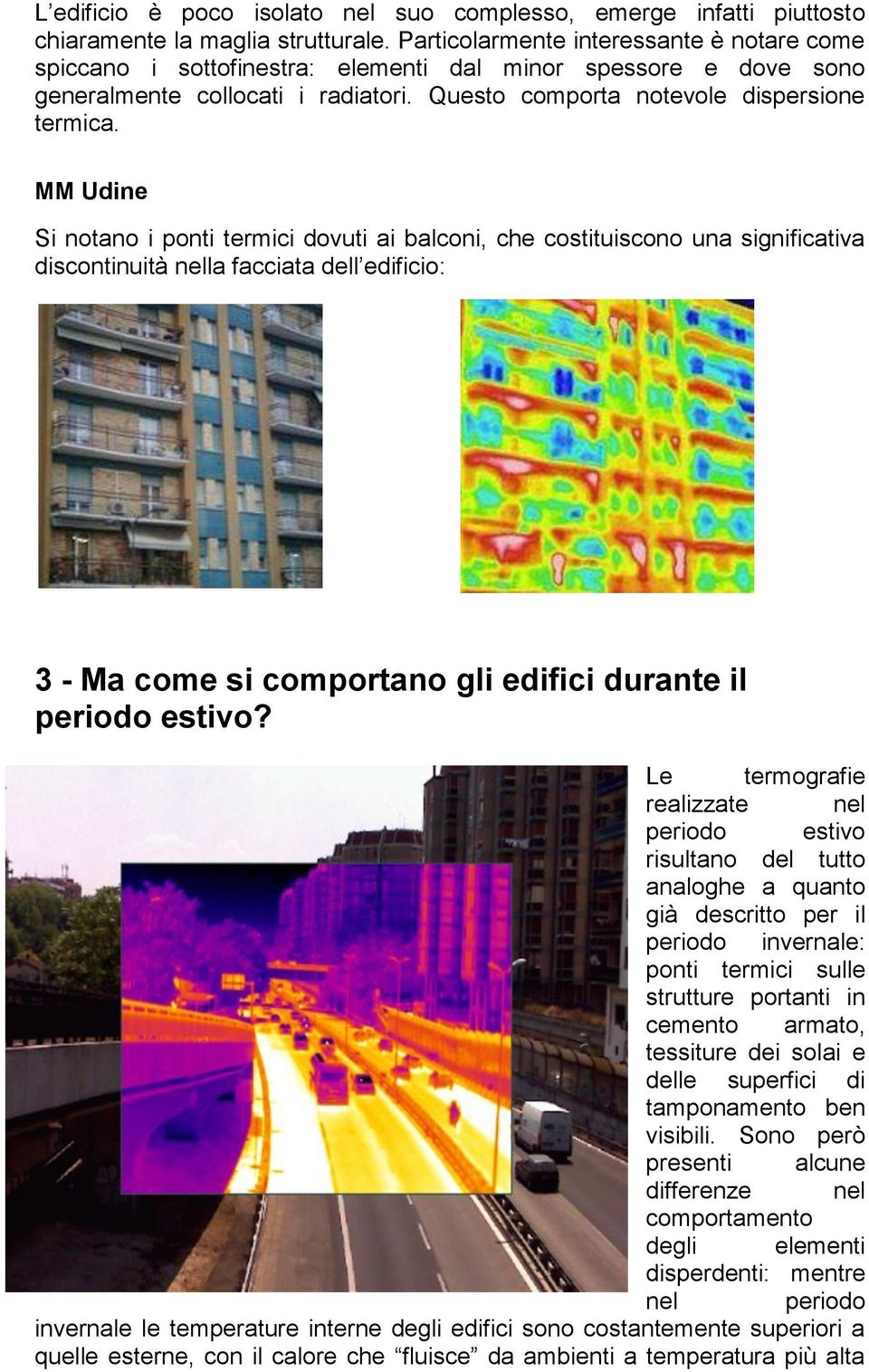 L’edificio è poco isolato nel suo complesso, emerge infatti piuttosto chiaramente la maglia strutturale. Particolarmente interessante è notare come spiccano i sottofinestra: elementi dal minor spessore e dove sono generalmente collocati i radiatori. Questo comporta notevole dispersione termica.

MM Udine

Si notano i ponti termici dovuti ai balconi, che costituiscono una significativa discontinuità nella facciata dell’edificio:

3 - Ma come si comportano gli edifici durante il periodo estivo?

Le termografie realizzate nel periodo estivo risultano del tutto analoghe a quanto già descritto per il periodo invernale: ponti termici sulle strutture portanti in cemento armato, tessiture dei solai e delle superfici di tamponamento ben visibili. Sono però presenti alcune differenze nel comportamento degli elementi disperdenti: mentre nel periodo invernale le temperature interne degli edifici sono costantemente superiori a quelle esterne, con il calore che “fluisce” da ambienti a temperatura più alta